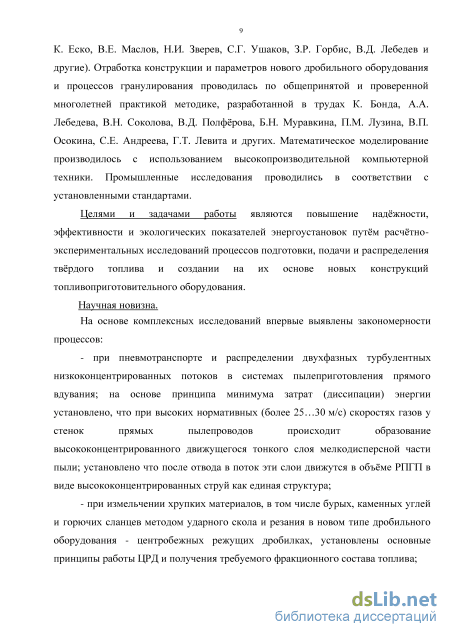 9

К. Еско, В.Е. Маслов, Н.И. Зверев, С.Г. Ушаков, З.Р. Горбис, В.Д. Лебедев и другие). Отработка конструкции и параметров нового дробильного оборудования и процессов гранулирования проводилась по общепринятой и проверенной многолетней практикой методике, разработанной в трудах К. Бонда, А.А. Лебедева, В.Н. Соколова, В.Д. Полфёрова, Б.Н. Муравкина, П.М. Лузина, В.П. Осокина, С.Е. Андреева, Г.Т. Левита и других. Математическое моделирование производилось с использованием высокопроизводительной компьютерной техники. Промышленные исследования проводились в соответствии с установленными стандартами.

Целями и задачами работы являются повышение надёжности, эффективности и экологических показателей энергоустановок путём расчётно-экспериментальных исследований процессов подготовки, подачи и распределения твёрдого топлива и создании на их основе новых конструкций топливоприготовительного оборудования.

Научная новизна.

На основе комплексных исследований впервые выявлены закономерности процессов:

- при пневмотранспорте и распределении двухфазных турбулентных низкоконцентрированных потоков в системах пылеприготовления прямого вдувания; на основе принципа минимума затрат (диссипации) энергии установлено, что при высоких нормативных (более 25…30 м/с) скоростях газов у стенок прямых пылепроводов происходит образование высококонцентрированного движущегося тонкого слоя мелкодисперсной части пыли; установлено что после отвода в поток эти слои движутся в объёме РПГП в виде высококонцентрированных струй как единая структура;

- при измельчении хрупких материалов, в том числе бурых, каменных углей и горючих сланцев методом ударного скола и резания в новом типе дробильного оборудования - центробежных режущих дробилках, установлены основные принципы работы ЦРД и получения требуемого фракционного состава топлива;

dsLib.net
библиотека диссертаций